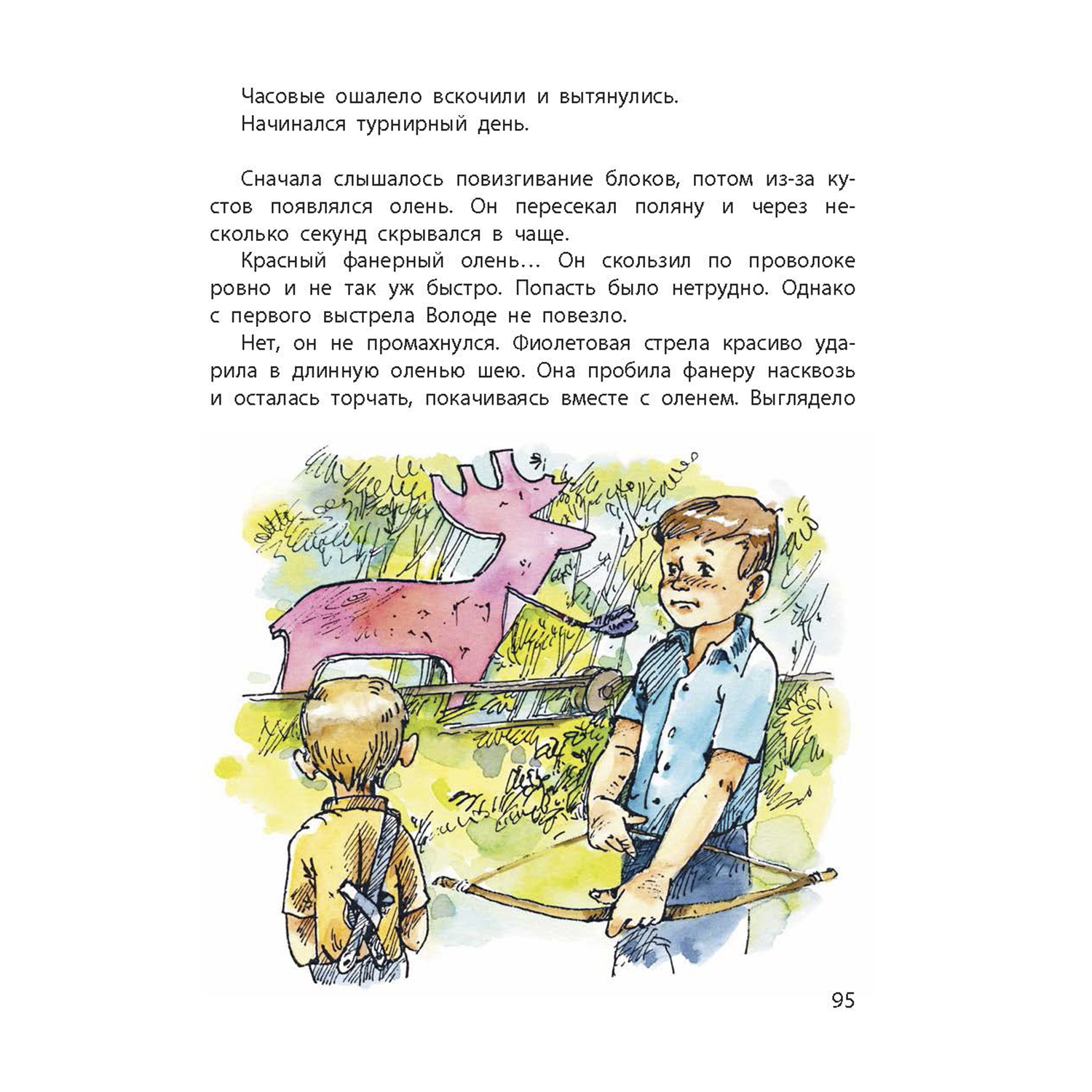 Часовые ошалело вскочили и вытянулись.

Начинался турнирный день.

Сначала слышалось повизгивание блоков, потом из-за кустов появлялся олень. Он пересекал поляну и через несколько секунд скрывался в чаще.

Красный фанерный олень… Он скользил по проволоке ровно и не так уж быстро. Попасть было нетрудно. Однако с первого выстрела Володе не повезло.

Нет, он не промахнулся. Фиолетовая стрела красиво ударила в длинную оленью шею. Она пробила фанеру насквозь и осталась торчать, покачиваясь вместе с оленем. Выглядело

95